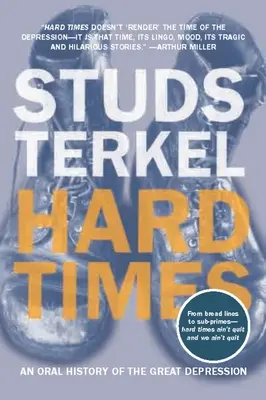 "HARD TIMES DOESN'T 'RENDER' THE TIME OF THE DEPRESSION—IT IS THAT TIME, ITS LINGO, MOOD, ITS TRAGIC AND HILARIOUS STORIES." —ARTHUR MILLER

STUDS TERKEL

HARD TIMES

From bread lines to sub-primes— hard times ain't quit and we ain't quit

AN ORAL HISTORY OF THE GREAT DEPRESSION